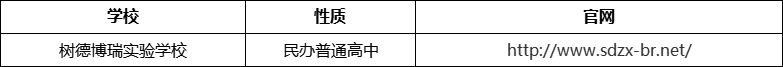 | 学校 | 性质 | 官网 |
|---|---|---|
| 树德博瑞实验学校 | 民办普通高中 | http://www.sdzx-br.net/ |